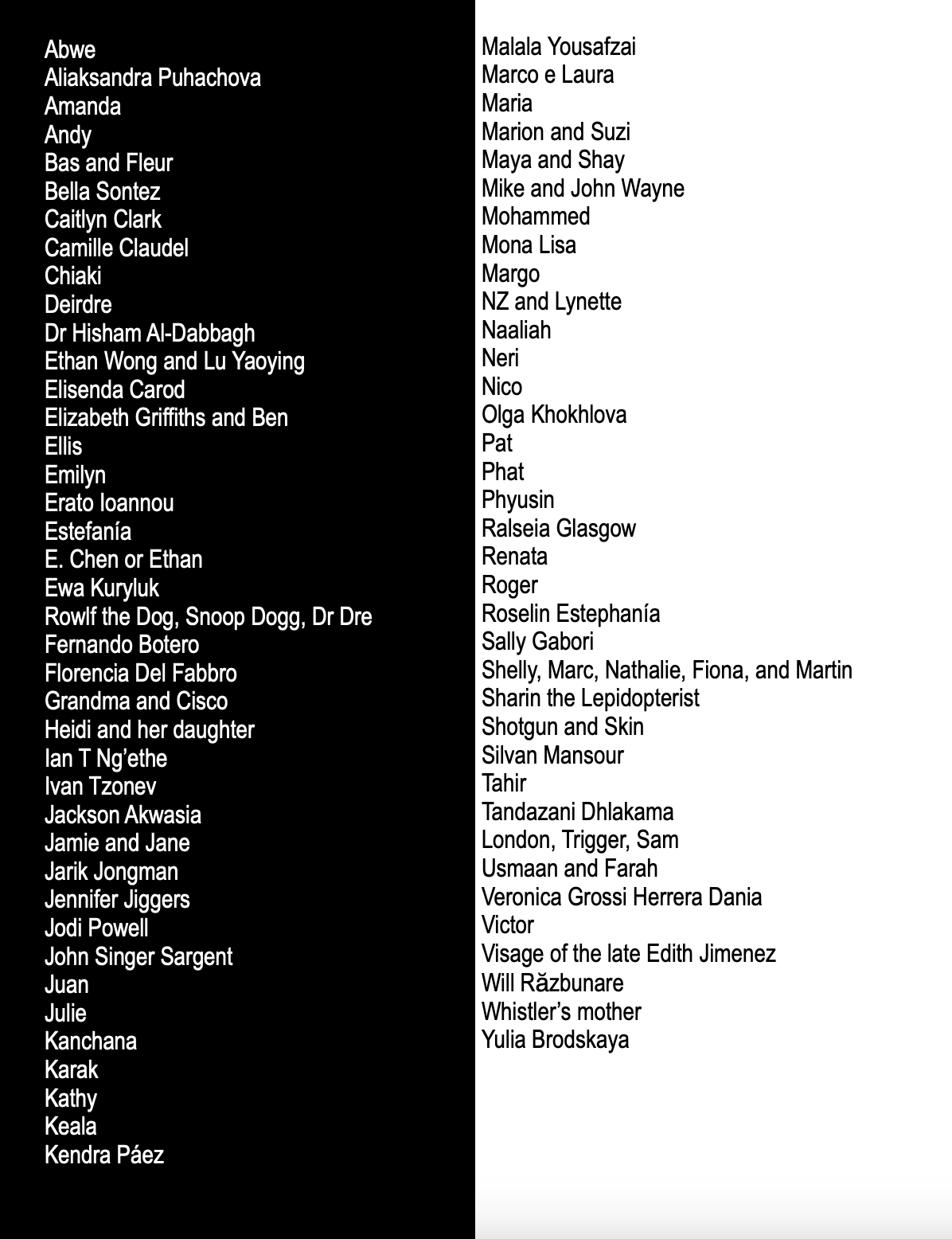 Abwe
Aliaksandra Puhachova
Amanda
Andy
Bas and Fleur
Bella Sontez
Caitlyn Clark
Camille Claudel
Chiaki
Deirdre
Dr Hisham Al-Dabbagh
Ethan Wong and Lu Yaoying
Elisenda Carod
Elizabeth Griffiths and Ben
Ellis
Emilyn
Erato Ioannou
Estefanía
E. Chen or Ethan
Ewa Kuryluk
Rowlf the Dog, Snoop Dogg, Dr Dre
Fernando Botero
Florencia Del Fabbro
Grandma and Cisco
Heidi and her daughter
Ian T Ng'ethe
Ivan Tzonev
Jackson Akwasia
Jamie and Jane
Jarik Jongman
Jennifer Jiggers
Jodi Powell
John Singer Sargent
Juan
Julie
Kanchana
Karak
Kathy
Keala
Kendra Páez

Malala Yousafzai
Marco e Laura
Maria
Marion and Suzi
Maya and Shay
Mike and John Wayne
Mohammed
Mona Lisa
Margo
NZ and Lynette
Naaliah
Neri
Nico
Olga Khokhlova
Pat
Phat
Phyusin
Ralseia Glasgow
Renata
Roger
Roselin Estephanía
Sally Gabori
Shelly, Marc, Nathalie, Fiona, and Martin
Sharin the Lepidopterist
Shotgun and Skin
Silvan Mansour
Tahir
Tandazani Dhlakama
London, Trigger, Sam
Usmaan and Farah
Veronica Grossi Herrera Dania
Victor
Visage of the late Edith Jimenez
Will Răzbunare
Whistler's mother
Yulia Brodskaya